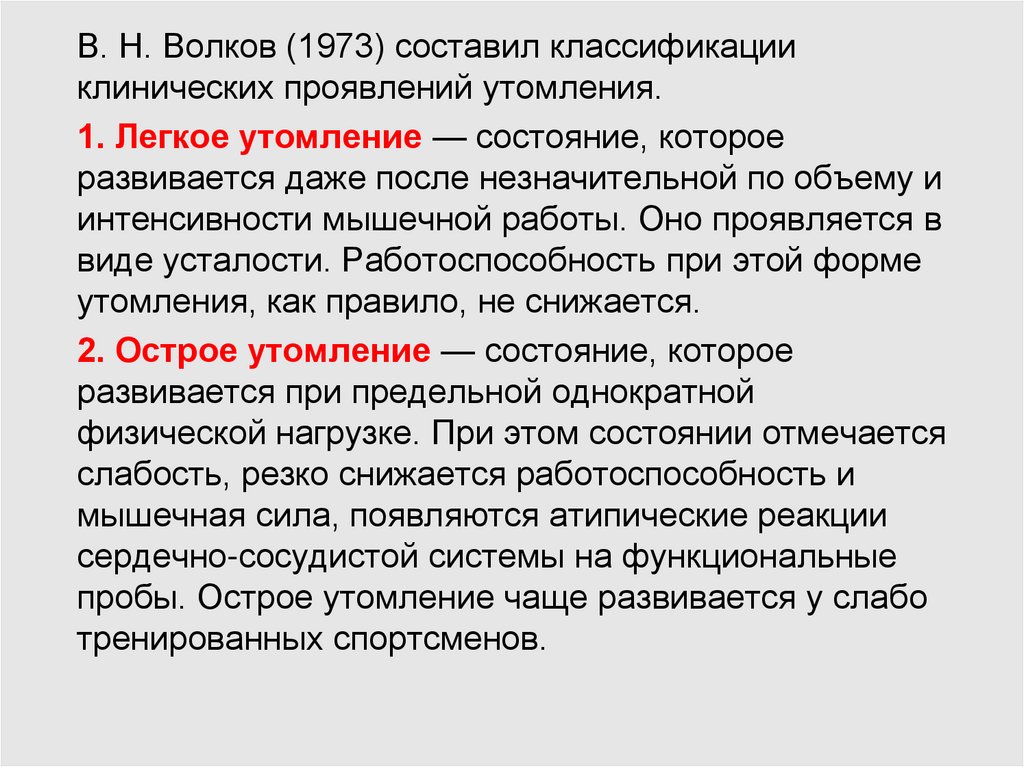 В. Н. Волков (1973) составил классификации клинических проявлений утомления.

1. Легкое утомление — состояние, которое развивается даже после незначительной по объему и интенсивности мышечной работы. Оно проявляется в виде усталости. Работоспособность при этой форме утомления, как правило, не снижается.

2. Острое утомление — состояние, которое развивается при предельной однократной физической нагрузке. При этом состоянии отмечается слабость, резко снижается работоспособность и мышечная сила, появляются атипические реакции сердечно-сосудистой системы на функциональные пробы. Острое утомление чаще развивается у слабо тренированных спортсменов.